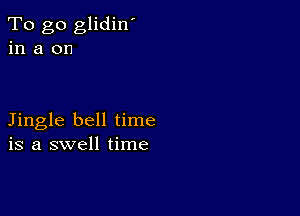 To go glidin'
in a on

Jingle bell time
is a swell time